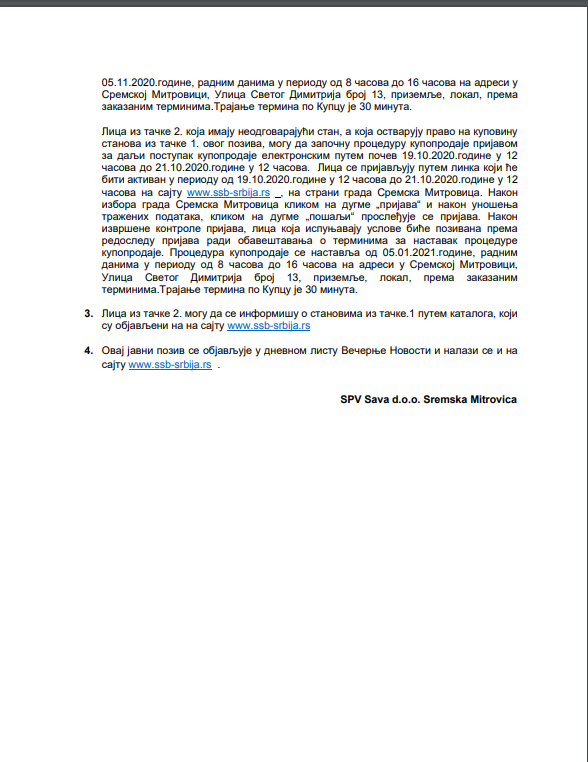 05.11.2020.године, радним данима у периоду од 8 часова до 16 часова на адреси у Сремској Митровици, Улица Светог Димитрија број 13, приземље, локал, према заказаним терминима.Трајање термина по Купцу је 30 минута.

Лица из тачке 2. која имају неодговарајући стан, а која остварују право на куповину станова из тачке 1. овог позива, могу да започну процедуру купопродаје пријавом за даљи поступак купопродаје електронским путем почев 19.10.2020.године у 12 часова до 21.10.2020.године у 12 часова. Лица се пријављују путем линка који ће бити активан у периоду од 19.10.2020.године у 12 часова до 21.10.2020.године у 12 часова на сајту www.ssb-srbija.rs _, на страни града Сремска Митровица. Након избора града Сремска Митровица кликом на дугме „пријава“ и након уношења тражених података, кликом на дугме „пошаљи“ прослеђује се пријава. Након извршене контроле пријава, лица која испуњавају услове биће позивана према редоследу пријава ради обавештавања о терминима за наставак процедуре купопродаје. Процедура купопродаје се наставља од 05.01.2021.године, радним данима у периоду од 8 часова до 16 часова на адреси у Сремској Митровици, Улица Светог Димитрија број 13, приземље, локал, према заказаним терминима.Трајање термина по Купцу је 30 минута.

3. Лица из тачке 2. могу да се информишу о становима из тачке.1 путем каталога, који су објављени на на сајту www.ssb-srbija.rs

4. Овај јавни позив се објављује у дневном листу Вечерње Новости и налази се и на сајту www.ssb-srbija.rs .

SPV Sava d.o.o. Sremska Mitrovica